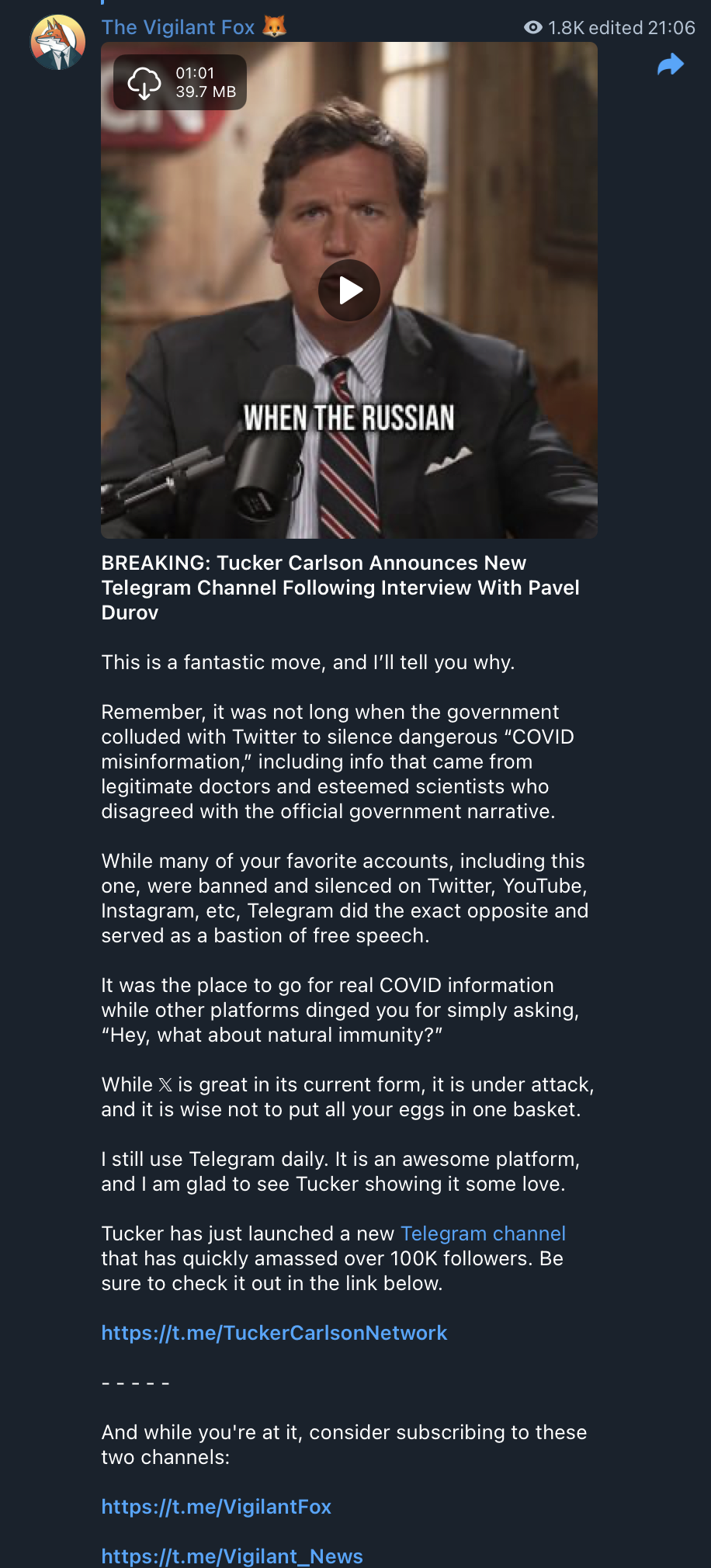 The Vigilant Fox 🦊

1.8K edited 21:06

01:01
39.7 MB

WHEN THE RUSSIAN

BREAKING: Tucker Carlson Announces New Telegram Channel Following Interview With Pavel Durov

This is a fantastic move, and I'll tell you why.

Remember, it was not long when the government colluded with Twitter to silence dangerous "COVID misinformation," including info that came from legitimate doctors and esteemed scientists who disagreed with the official government narrative.

While many of your favorite accounts, including this one, were banned and silenced on Twitter, YouTube, Instagram, etc, Telegram did the exact opposite and served as a bastion of free speech.

It was the place to go for real COVID information while other platforms dinged you for simply asking, "Hey, what about natural immunity?"

While 𝕏 is great in its current form, it is under attack, and it is wise not to put all your eggs in one basket.

I still use Telegram daily. It is an awesome platform, and I am glad to see Tucker showing it some love.

Tucker has just launched a new Telegram channel that has quickly amassed over 100K followers. Be sure to check it out in the link below.

https://t.me/TuckerCarlsonNetwork

- - - - -

And while you're at it, consider subscribing to these two channels:

https://t.me/VigilantFox

https://t.me/Vigilant_News